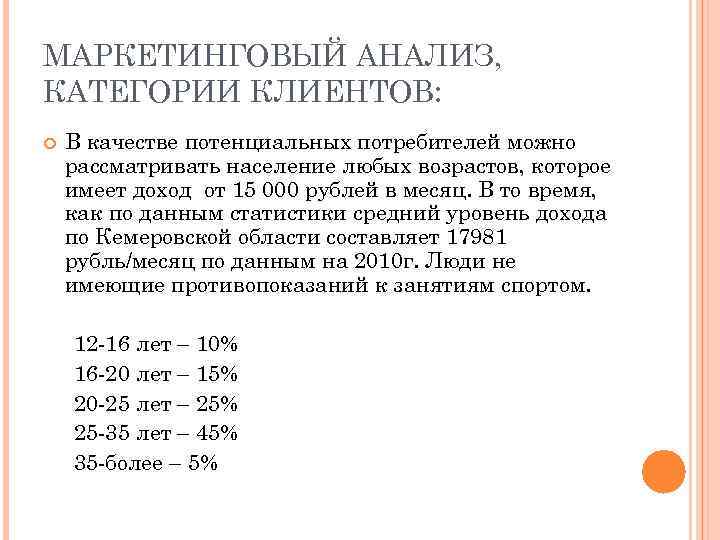 МАРКЕТИНГОВЫЙ АНАЛИЗ, КАТЕГОРИИ КЛИЕНТОВ:

В качестве потенциальных потребителей можно рассматривать население любых возрастов, которое имеет доход от 15 000 рублей в месяц. В то время, как по данным статистики средний уровень дохода по Кемеровской области составляет 17981 рубль/месяц по данным на 2010г. Люди не имеющие противопоказаний к занятиям спортом.

12-16 лет – 10%
16-20 лет – 15%
20-25 лет – 25%
25-35 лет – 45%
35-более – 5%